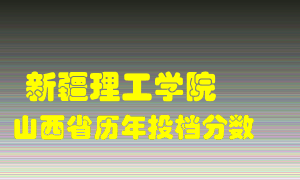 新疆理工学院
山西省历年投档分数